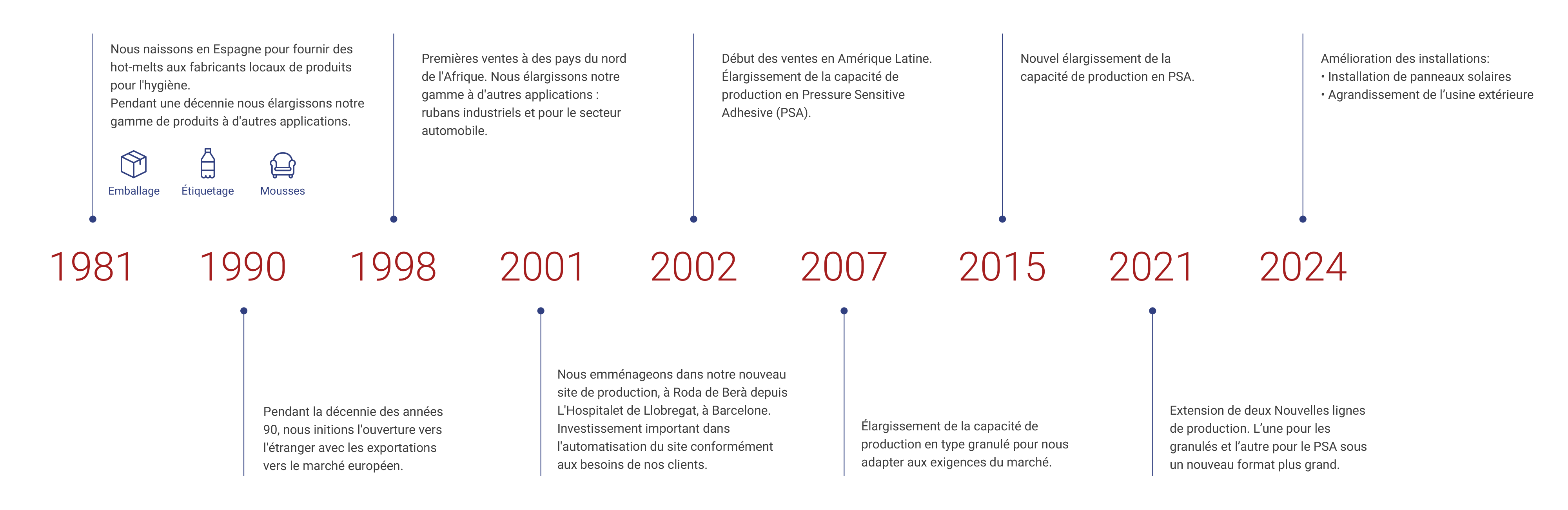 Nous naissons en Espagne pour fournir des hot-melts aux fabricants locaux de produits pour l'hygiène.
Pendant une décennie nous élargissons notre gamme de produits à d'autres applications.

Emballage
Étiquetage
Mousses

Premières ventes à des pays du nord de l'Afrique. Nous élargissons notre gamme à d'autres applications : rubans industriels et pour le secteur automobile.

Début des ventes en Amérique Latine. Élargissement de la capacité de production en Pressure Sensitive Adhesive (PSA).

Nouvel élargissement de la capacité de production en PSA.

Amélioration des installations:
• Installation de panneaux solaires
• Agrandissement de l'usine extérieure

1981 1990 1998 2001 2002 2007 2015 2021 2024

Pendant la décennie des années 90, nous initions l'ouverture vers l'étranger avec les exportations vers le marché européen.

Nous emménageons dans notre nouveau site de production, à Roda de Berà depuis L'Hospitalet de Llobregat, à Barcelone. Investissement important dans l'automatisation du site conformément aux besoins de nos clients.

Élargissement de la capacité de production en type granulé pour nous adapter aux exigences du marché.

Extension de deux Nouvelles lignes de production. L'une pour les granulés et l'autre pour le PSA sous un nouveau format plus grand.